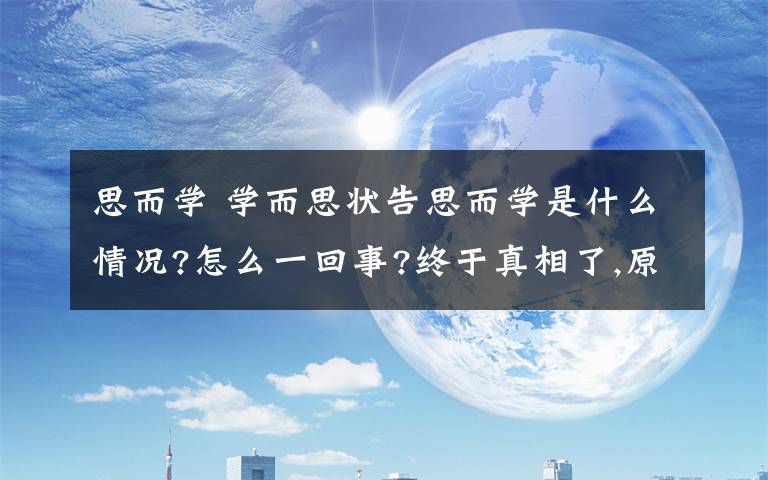 思而学 学而思状告思而学是什么情况?怎么一回事?终于真相了,原